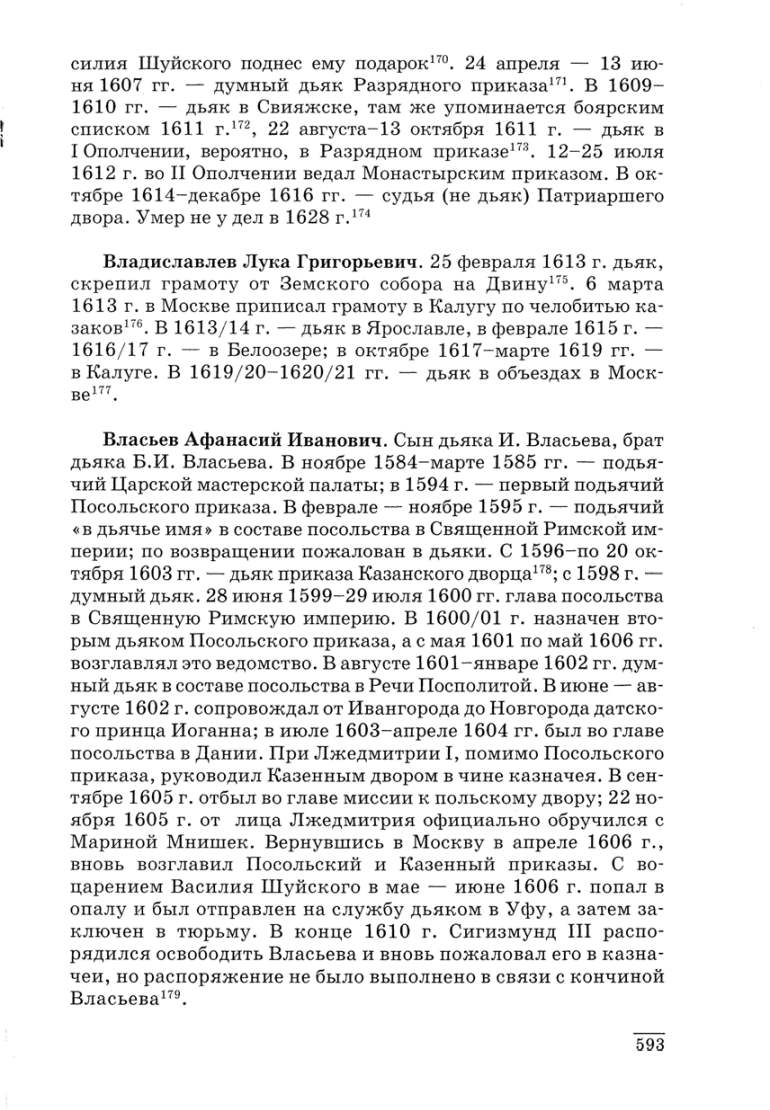 силия Шуйского поднес ему подарок$^{170}$. 24 апреля — 13 июня 1607 гг. — думный дьяк Разрядного приказа$^{171}$. В 1609–1610 гг. — дьяк в Свияжске, там же упоминается боярским списком 1611 г.$^{172}$, 22 августа–13 октября 1611 г. — дьяк в I Ополчении, вероятно, в Разрядном приказе$^{173}$. 12–25 июля 1612 г. во II Ополчении ведал Монастырским приказом. В октябре 1614–декабре 1616 гг. — судья (не дьяк) Патриаршего двора. Умер не у дел в 1628 г.$^{174}$

**Владиславлев Лука Григорьевич**. 25 февраля 1613 г. дьяк, скрепил грамоту от Земского собора на Двину$^{175}$. 6 марта 1613 г. в Москве приписал грамоту в Калугу по челобитью казаков$^{176}$. В 1613/14 г. — дьяк в Ярославле, в феврале 1615 г. — 1616/17 г. — в Белоозере; в октябре 1617–марте 1619 гг. — в Калуге. В 1619/20–1620/21 гг. — дьяк в объездах в Москве$^{177}$.

**Власьев Афанасий Иванович**. Сын дьяка И. Власьева, брат дьяка Б.И. Власьева. В ноябре 1584–марте 1585 гг. — подьячий Царской мастерской палаты; в 1594 г. — первый подьячий Посольского приказа. В феврале — ноябре 1595 г. — подьячий «в дьячье имя» в составе посольства в Священной Римской империи; по возвращении пожалован в дьяки. С 1596–по 20 октября 1603 гг. — дьяк приказа Казанского дворца$^{178}$; с 1598 г. — думный дьяк. 28 июня 1599–29 июля 1600 гг. глава посольства в Священную Римскую империю. В 1600/01 г. назначен вторым дьяком Посольского приказа, а с мая 1601 по май 1606 гг. возглавлял это ведомство. В августе 1601–январе 1602 гг. думный дьяк в составе посольства в Речи Посполитой. В июне — августе 1602 г. сопровождал от Ивангорода до Новгорода датского принца Иоганна; в июле 1603–апреле 1604 гг. был во главе посольства в Дании. При Лжедмитрии I, помимо Посольского приказа, руководил Казенным двором в чине казначея. В сентябре 1605 г. отбыл во главе миссии к польскому двору; 22 ноября 1605 г. от лица Лжедмитрия официально обручился с Мариной Мнишек. Вернувшись в Москву в апреле 1606 г., вновь возглавил Посольский и Казенный приказы. С воцарением Василия Шуйского в мае — июне 1606 г. попал в опалу и был отправлен на службу дьяком в Уфу, а затем заключен в тюрьму. В конце 1610 г. Сигизмунд III распорядился освободить Власьева и вновь пожаловал его в казначеи, но распоряжение не было выполнено в связи с кончиной Власьева$^{179}$.

593